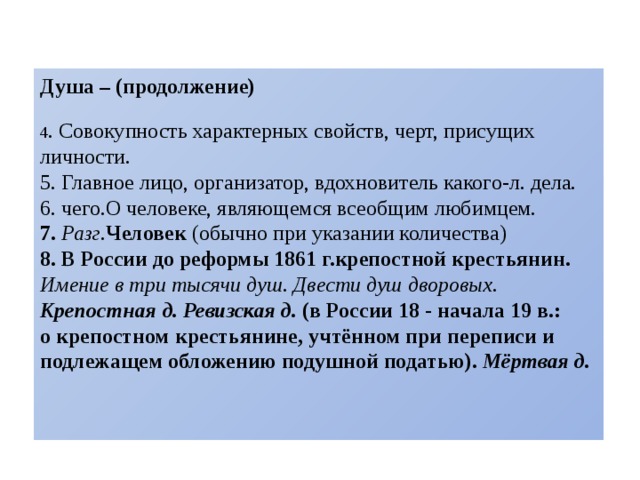 Душа – (продолжение)

4. Совокупность характерных свойств, черт, присущих личности.
5. Главное лицо, организатор, вдохновитель какого-л. дела.
6. чего.О человеке, являющемся всеобщим любимцем.
7. Разг.Человек (обычно при указании количества)
8. В России до реформы 1861 г.крепостной крестьянин.
Имение в три тысячи душ. Двести душ дворовых.
Крепостная д. Ревизская д. (в России 18 - начала 19 в.: о крепостном крестьянине, учтённом при переписи и подлежащем обложению подушной податью). Мёртвая д.